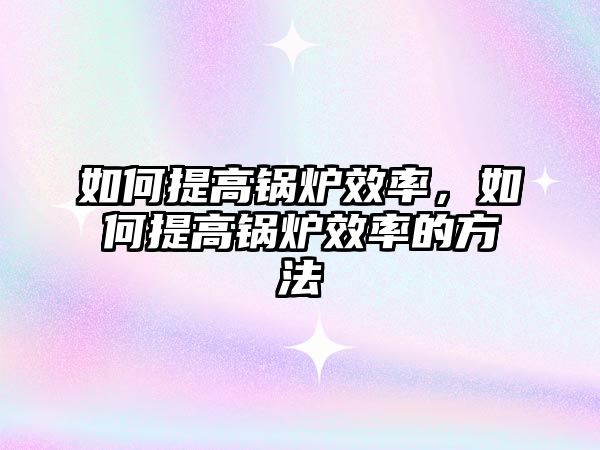 如何提高锅炉效率，如何提高锅炉效率的方法